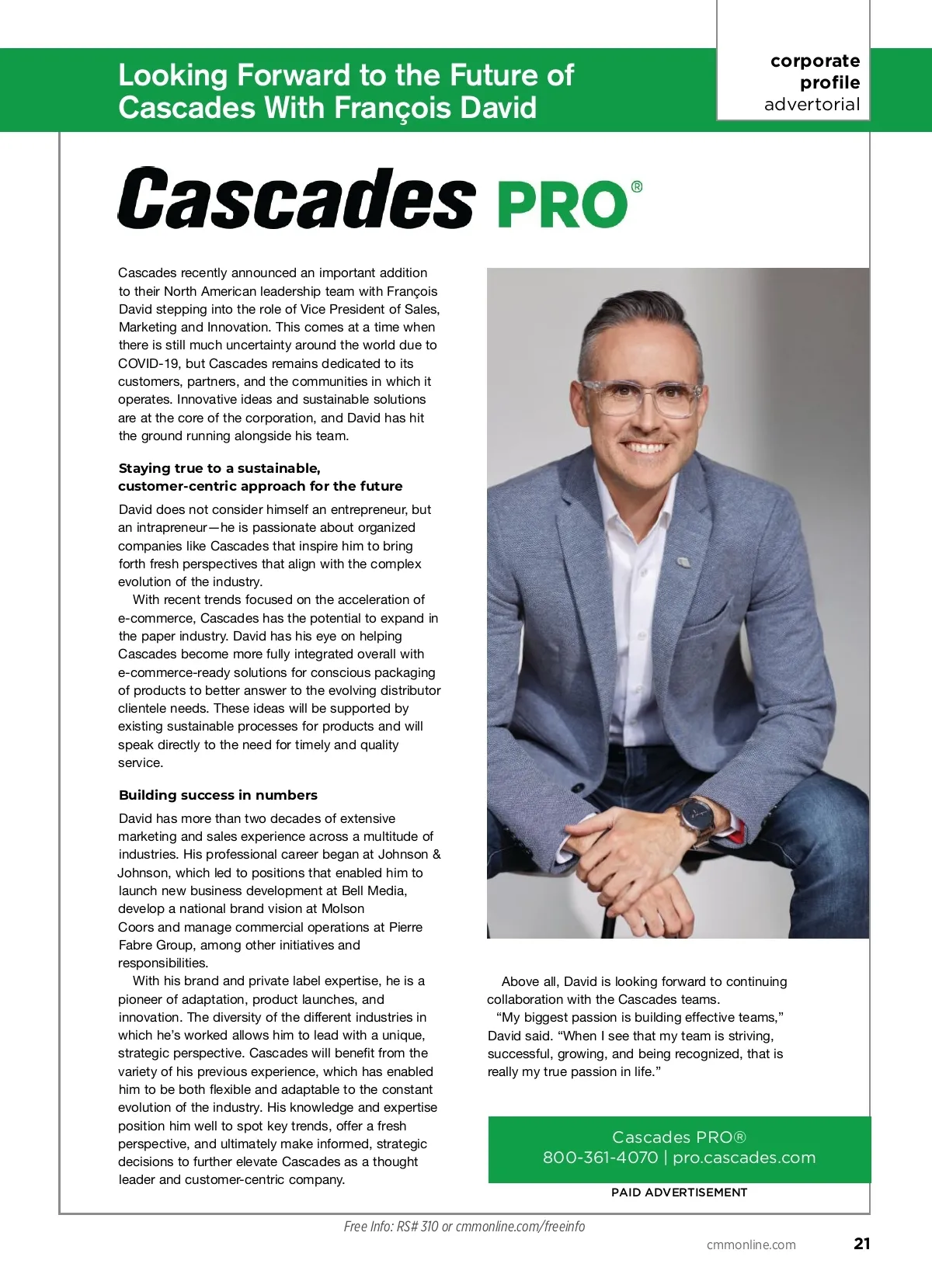 Looking Forward to the Future of Cascades With François David

corporate profile advertorial

Cascades PRO®

Cascades recently announced an important addition to their North American leadership team with François David stepping into the role of Vice President of Sales, Marketing and Innovation. This comes at a time when there is still much uncertainty around the world due to COVID-19, but Cascades remains dedicated to its customers, partners, and the communities in which it operates. Innovative ideas and sustainable solutions are at the core of the corporation, and David has hit the ground running alongside his team.

Staying true to a sustainable, customer-centric approach for the future

David does not consider himself an entrepreneur, but an intrapreneur—he is passionate about organized companies like Cascades that inspire him to bring forth fresh perspectives that align with the complex evolution of the industry.

With recent trends focused on the acceleration of e-commerce, Cascades has the potential to expand in the paper industry. David has his eye on helping Cascades become more fully integrated overall with e-commerce-ready solutions for conscious packaging of products to better answer to the evolving distributor clientele needs. These ideas will be supported by existing sustainable processes for products and will speak directly to the need for timely and quality service.

Building success in numbers

David has more than two decades of extensive marketing and sales experience across a multitude of industries. His professional career began at Johnson & Johnson, which led to positions that enabled him to launch new business development at Bell Media, develop a national brand vision at Molson Coors and manage commercial operations at Pierre Fabre Group, among other initiatives and responsibilities.

With his brand and private label expertise, he is a pioneer of adaptation, product launches, and innovation. The diversity of the different industries in which he's worked allows him to lead with a unique, strategic perspective. Cascades will benefit from the variety of his previous experience, which has enabled him to be both flexible and adaptable to the constant evolution of the industry. His knowledge and expertise position him well to spot key trends, offer a fresh perspective, and ultimately make informed, strategic decisions to further elevate Cascades as a thought leader and customer-centric company.

Above all, David is looking forward to continuing collaboration with the Cascades teams.

"My biggest passion is building effective teams," David said. "When I see that my team is striving, successful, growing, and being recognized, that is really my true passion in life."

Cascades PRO®
800-361-4070 | pro.cascades.com

PAID ADVERTISEMENT

Free Info: RS# 310 or cmmonline.com/freeinfo

cmmonline.com 21